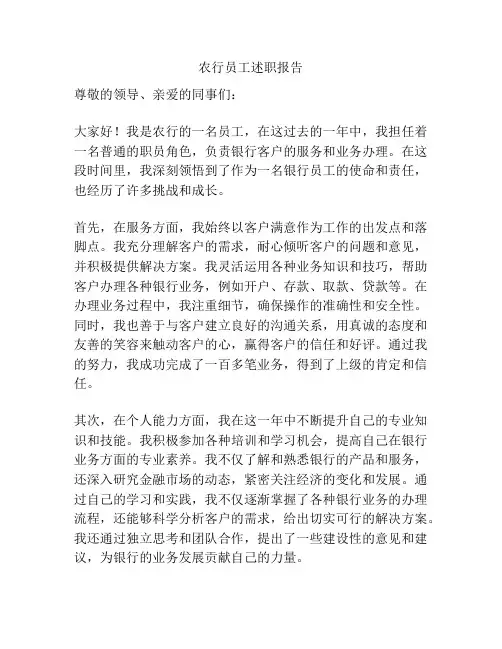 农行员工述职报告

尊敬的领导、亲爱的同事们：

大家好！我是农行的一名员工，在这过去的一年中，我担任着一名普通的职员角色，负责银行客户的服务和业务办理。在这段时间里，我深刻领悟到了作为一名银行员工的使命和责任，也经历了许多挑战和成长。

首先，在服务方面，我始终以客户满意作为工作的出发点和落脚点。我充分理解客户的需求，耐心倾听客户的问题和意见，并积极提供解决方案。我灵活运用各种业务知识和技巧，帮助客户办理各种银行业务，例如开户、存款、取款、贷款等。在办理业务过程中，我注重细节，确保操作的准确性和安全性。同时，我也善于与客户建立良好的沟通关系，用真诚的态度和友善的笑容来触动客户的心，赢得客户的信任和好评。通过我的努力，我成功完成了一百多笔业务，得到了上级的肯定和信任。

其次，在个人能力方面，我在这一年中不断提升自己的专业知识和技能。我积极参加各种培训和学习机会，提高自己在银行业务方面的专业素养。我不仅了解和熟悉银行的产品和服务，还深入研究金融市场的动态，紧密关注经济的变化和发展。通过自己的学习和实践，我不仅逐渐掌握了各种银行业务的办理流程，还能够科学分析客户的需求，给出切实可行的解决方案。我还通过独立思考和团队合作，提出了一些建设性的意见和建议，为银行的业务发展贡献自己的力量。